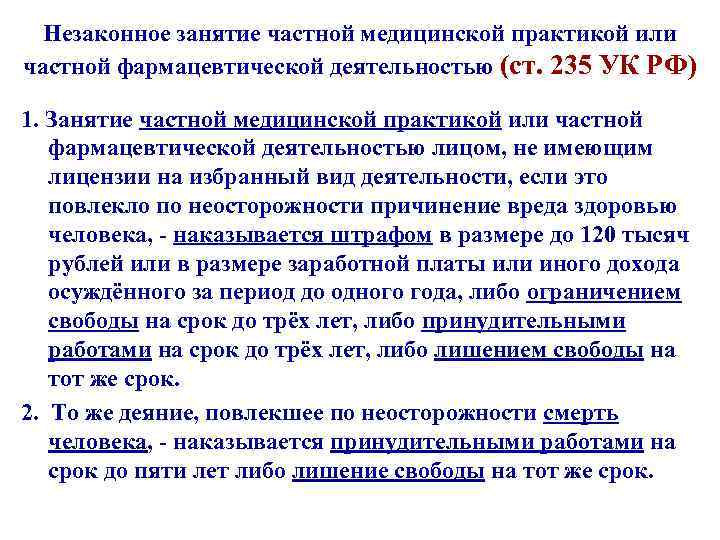 Незаконное занятие частной медицинской практикой или частной фармацевтической деятельностью (ст. 235 УК РФ)

1. Занятие частной медицинской практикой или частной фармацевтической деятельностью лицом, не имеющим лицензии на избранный вид деятельности, если это повлекло по неосторожности причинение вреда здоровью человека, - наказывается штрафом в размере до 120 тысяч рублей или в размере заработной платы или иного дохода осуждённого за период до одного года, либо ограничением свободы на срок до трёх лет, либо принудительными работами на срок до трёх лет, либо лишением свободы на тот же срок.

2. То же деяние, повлекшее по неосторожности смерть человека, - наказывается принудительными работами на срок до пяти лет либо лишение свободы на тот же срок.